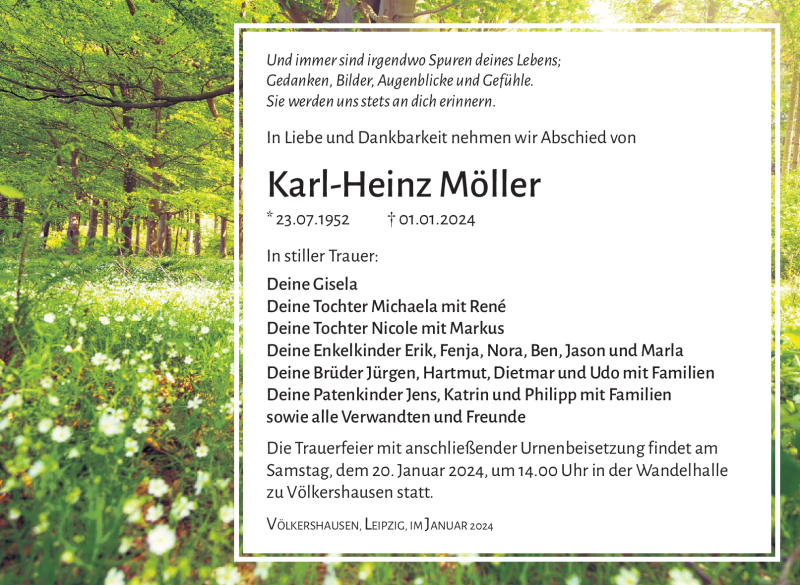 Und immer sind irgendwo Spuren deines Lebens;
Gedanken, Bilder, Augenblicke und Gefühle.
Sie werden uns stets an dich erinnern.

In Liebe und Dankbarkeit nehmen wir Abschied von

Karl-Heinz Möller

* 23.07.1952 † 01.01.2024

In stiller Trauer:

Deine Gisela
Deine Tochter Michaela mit René
Deine Tochter Nicole mit Markus
Deine Enkelkinder Erik, Fenja, Nora, Ben, Jason und Marla
Deine Brüder Jürgen, Hartmut, Dietmar und Udo mit Familien
Deine Patenkinder Jens, Katrin und Philipp mit Familien
sowie alle Verwandten und Freunde

Die Trauerfeier mit anschließender Urnenbeisetzung findet am Samstag, dem 20. Januar 2024, um 14.00 Uhr in der Wandelhalle zu Völkershausen statt.

Völkershausen, Leipzig, im Januar 2024